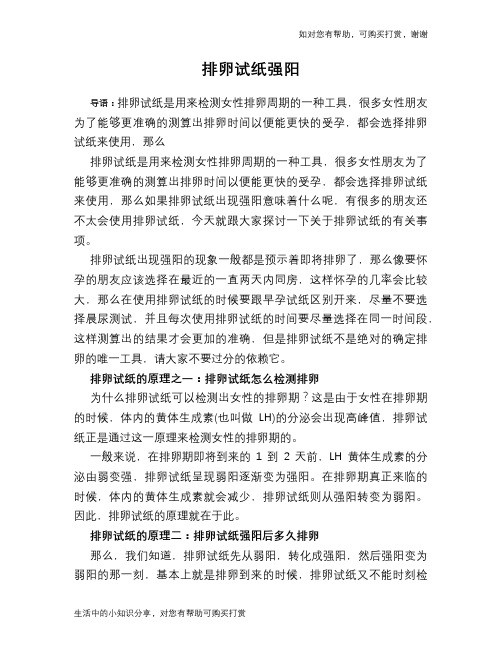 如对您有帮助，可购买打赏，谢谢

排卵试纸强阳

导语：排卵试纸是用来检测女性排卵周期的一种工具，很多女性朋友为了能够更准确的测算出排卵时间以便能更快的受孕，都会选择排卵试纸来使用，那么

排卵试纸是用来检测女性排卵周期的一种工具，很多女性朋友为了能够更准确的测算出排卵时间以便能更快的受孕，都会选择排卵试纸来使用，那么如果排卵试纸出现强阳意味着什么呢，有很多的朋友还不太会使用排卵试纸，今天就跟大家探讨一下关于排卵试纸的有关事项。

排卵试纸出现强阳的现象一般都是预示着即将排卵了，那么像要怀孕的朋友应该选择在最近的一直两天内同房，这样怀孕的几率会比较大，那么在使用排卵试纸的时候要跟早孕试纸区别开来，尽量不要选择晨尿测试，并且每次使用排卵试纸的时间要尽量选择在同一时间段，这样测算出的结果才会更加的准确，但是排卵试纸不是绝对的确定排卵的唯一工具，请大家不要过分的依赖它。

排卵试纸的原理之一：排卵试纸怎么检测排卵

为什么排卵试纸可以检测出女性的排卵期？这是由于女性在排卵期的时候，体内的黄体生成素(也叫做 LH)的分泌会出现高峰值，排卵试纸正是通过这一原理来检测女性的排卵期的。

一般来说，在排卵期即将到来的 1 到 2 天前，LH 黄体生成素的分泌由弱变强，排卵试纸呈现弱阳逐渐变为强阳。在排卵期真正来临的时候，体内的黄体生成素就会减少，排卵试纸则从强阳转变为弱阳。因此，排卵试纸的原理就在于此。

排卵试纸的原理二：排卵试纸强阳后多久排卵

那么，我们知道，排卵试纸先从弱阳，转化成强阳，然后强阳变为弱阳的那一刻，基本上就是排卵到来的时候，排卵试纸又不能时刻检

生活中的小知识分享，对您有帮助可购买打赏